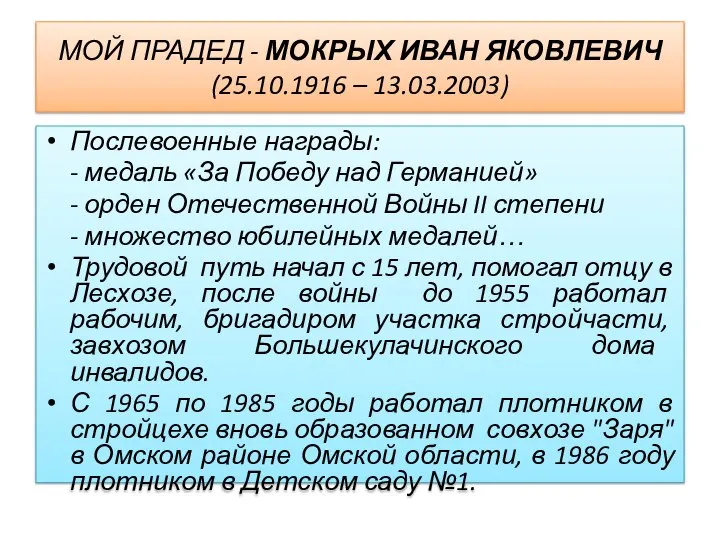 МОЙ ПРАДЕД - МОКРЫХ ИВАН ЯКОВЛЕВИЧ (25.10.1916 – 13.03.2003)

• Послевоенные награды:
- медаль «За Победу над Германией»
- орден Отечественной Войны II степени
- множество юбилейных медалей…

• Трудовой путь начал с 15 лет, помогал отцу в Лесхозе, после войны до 1955 работал рабочим, бригадиром участка стройчасти, завхозом Большекулачинского дома инвалидов.

• С 1965 по 1985 годы работал плотником в стройцехе вновь образованном совхозе "Заря" в Омском районе Омской области, в 1986 году плотником в Детском саду №1.